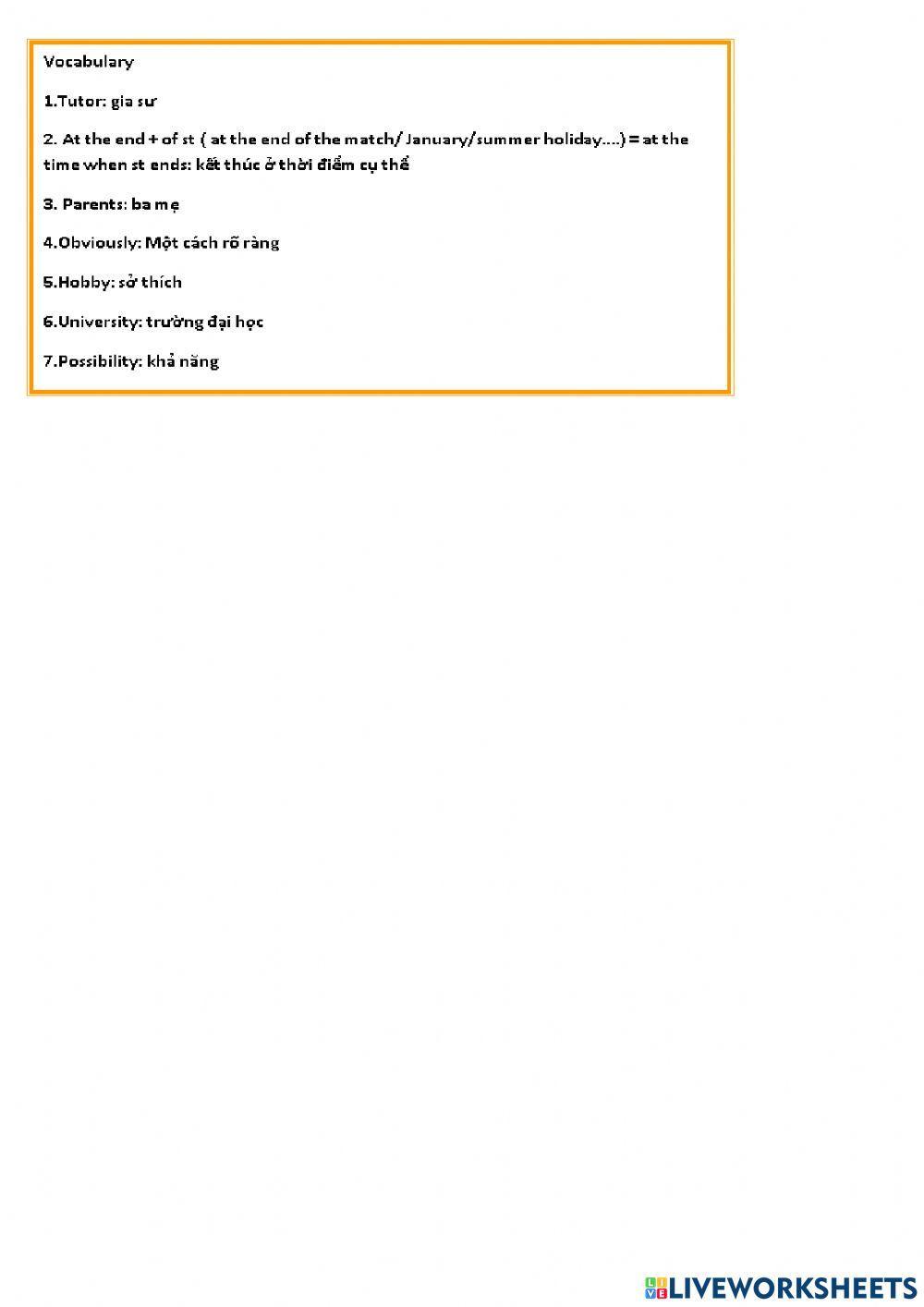 Vocabulary

1.Tutor: gia sư

2. At the end + of st ( at the end of the match/ January/summer holiday….) = at the time when st ends: kết thúc ở thời điểm cụ thể

3. Parents: ba mẹ

4.Obviously: Một cách rõ ràng

5.Hobby: sở thích

6.University: trường đại học

7.Possibility: khả năng

LIVEWORKSHEETS